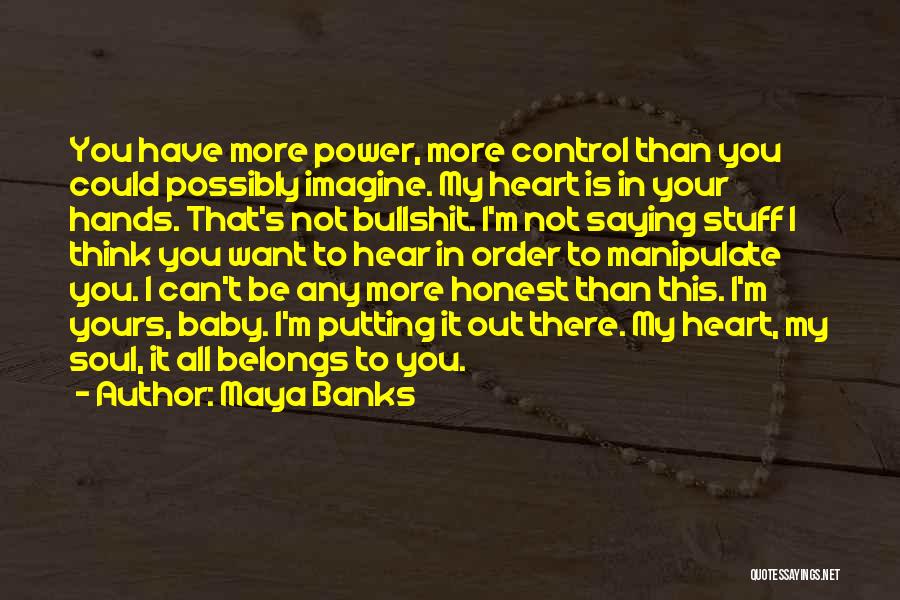 You have more power, more control than you could possibly imagine. My heart is in your hands. That's not bullshit. I'm not saying stuff I think you want to hear in order to manipulate you. I can't be any more honest than this. I'm yours, baby. I'm putting it out there. My heart, my soul, it all belongs to you.

- Author: Maya Banks

QUOTESSAYINGS.NET